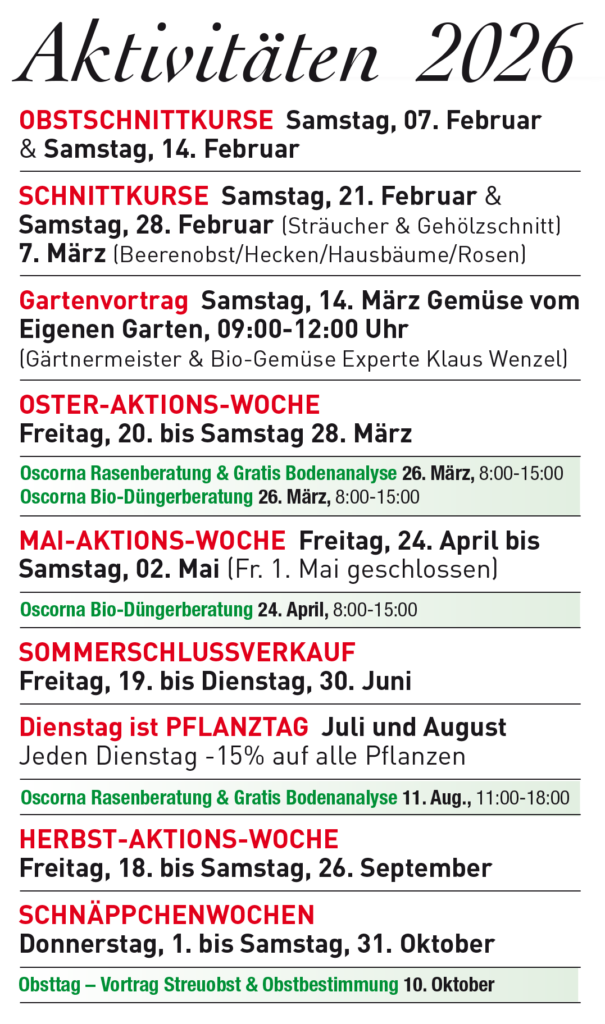 Aktivitäten 2026

OBSTSCHNITTKURSE Samstag, 07. Februar & Samstag, 14. Februar

SCHNITTKURSE Samstag, 21. Februar & Samstag, 28. Februar (Sträucher & Gehölzschnitt) 7. März (Beerenobst/Hecken/Hausbäume/Rosen)

Gartenvortrag Samstag, 14. März Gemüse vom Eigenen Garten, 09:00-12:00 Uhr (Gärtnermeister & Bio-Gemüse Experte Klaus Wenzel)

OSTER-AKTIONS-WOCHE
Freitag, 20. bis Samstag 28. März

Oscorna Rasenberatung & Gratis Bodenanalyse 26. März, 8:00-15:00
Oscorna Bio-Düngerberatung 26. März, 8:00-15:00

MAI-AKTIONS-WOCHE Freitag, 24. April bis Samstag, 02. Mai (Fr. 1. Mai geschlossen)

Oscorna Bio-Düngerberatung 24. April, 8:00-15:00

SOMMERSCHLUSSVERKAUF
Freitag, 19. bis Dienstag, 30. Juni

Dienstag ist PFLANZTAG Juli und August
Jeden Dienstag -15% auf alle Pflanzen

Oscorna Rasenberatung & Gratis Bodenanalyse 11. Aug., 11:00-18:00

HERBST-AKTIONS-WOCHE
Freitag, 18. bis Samstag, 26. September

SCHNÄPPCHENWOCHEN
Donnerstag, 1. bis Samstag, 31. Oktober

Obsttag – Vortrag Streuobst & Obstbestimmung 10. Oktober